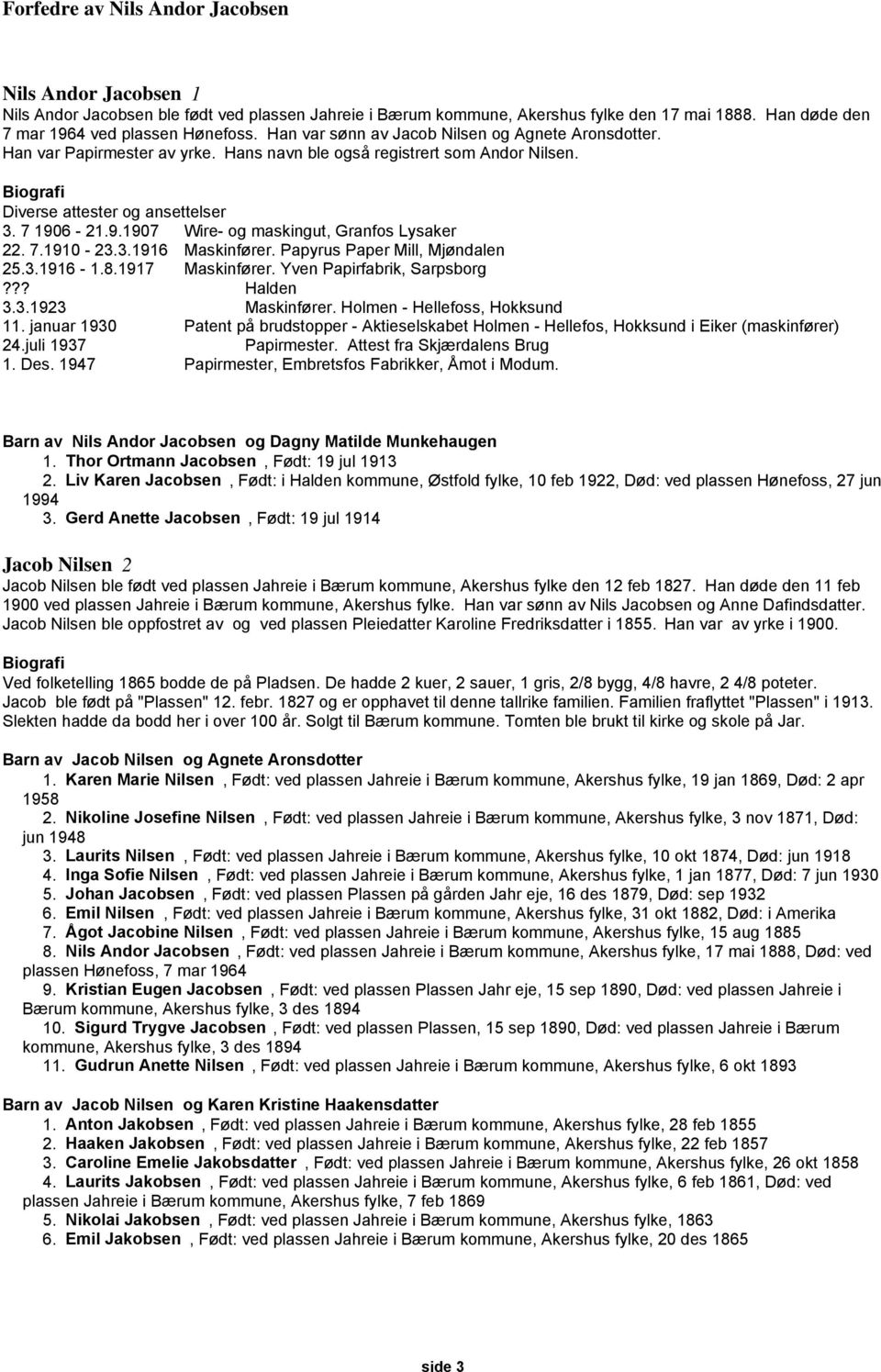 Forfedre av Nils Andor Jacobsen

Nils Andor Jacobsen 1
Nils Andor Jacobsen ble født ved plassen Jahreie i Bærum kommune, Akershus fylke den 17 mai 1888. Han døde den 7 mar 1964 ved plassen Hønefoss. Han var sønn av Jacob Nilsen og Agnete Aronsdotter. Han var Papirmester av yrke. Hans navn ble også registrert som Andor Nilsen.

Biografi
Diverse attester og ansettelser
3. 7 1906 - 21.9.1907 Wire- og maskingut, Granfos Lysaker
22. 7.1910 - 23.3.1916 Maskinfører. Papyrus Paper Mill, Mjøndalen
25.3.1916 - 1.8.1917 Maskinfører. Yven Papirfabrik, Sarpsborg
??? Halden
3.3.1923 Maskinfører. Holmen - Hellefoss, Hokksund
11. januar 1930 Patent på brudstopper - Aktieselskabet Holmen - Hellefos, Hokksund i Eiker (maskinfører)
24.juli 1937 Papirmester. Attest fra Skjærdalens Brug
1. Des. 1947 Papirmester, Embretsfos Fabrikker, Åmot i Modum.

Barn av Nils Andor Jacobsen og Dagny Matilde Munkehaugen
1. Thor Ortmann Jacobsen , Født: 19 jul 1913
2. Liv Karen Jacobsen , Født: i Halden kommune, Østfold fylke, 10 feb 1922, Død: ved plassen Hønefoss, 27 jun 1994
3. Gerd Anette Jacobsen , Født: 19 jul 1914

Jacob Nilsen 2
Jacob Nilsen ble født ved plassen Jahreie i Bærum kommune, Akershus fylke den 12 feb 1827. Han døde den 11 feb 1900 ved plassen Jahreie i Bærum kommune, Akershus fylke. Han var sønn av Nils Jacobsen og Anne Dafindsdatter. Jacob Nilsen ble oppfostret av og ved plassen Pleiedatter Karoline Fredriksdatter i 1855. Han var av yrke i 1900.

Biografi
Ved folketelling 1865 bodde de på Pladsen. De hadde 2 kuer, 2 sauer, 1 gris, 2/8 bygg, 4/8 havre, 2 4/8 poteter. Jacob ble født på "Plassen" 12. febr. 1827 og er opphavet til denne tallrike familien. Familien fraflyttet "Plassen" i 1913. Slekten hadde da bodd her i over 100 år. Solgt til Bærum kommune. Tomten ble brukt til kirke og skole på Jar.

Barn av Jacob Nilsen og Agnete Aronsdotter
1. Karen Marie Nilsen , Født: ved plassen Jahreie i Bærum kommune, Akershus fylke, 19 jan 1869, Død: 2 apr 1958
2. Nikoline Josefine Nilsen , Født: ved plassen Jahreie i Bærum kommune, Akershus fylke, 3 nov 1871, Død: jun 1948
3. Laurits Nilsen , Født: ved plassen Jahreie i Bærum kommune, Akershus fylke, 10 okt 1874, Død: jun 1918
4. Inga Sofie Nilsen , Født: ved plassen Jahreie i Bærum kommune, Akershus fylke, 1 jan 1877, Død: 7 jun 1930
5. Johan Jacobsen , Født: ved plassen Plassen på gården Jahr eje, 16 des 1879, Død: sep 1932
6. Emil Nilsen , Født: ved plassen Jahreie i Bærum kommune, Akershus fylke, 31 okt 1882, Død: i Amerika
7. Ågot Jacobine Nilsen , Født: ved plassen Jahreie i Bærum kommune, Akershus fylke, 15 aug 1885
8. Nils Andor Jacobsen , Født: ved plassen Jahreie i Bærum kommune, Akershus fylke, 17 mai 1888, Død: ved plassen Hønefoss, 7 mar 1964
9. Kristian Eugen Jacobsen , Født: ved plassen Plassen Jahr eje, 15 sep 1890, Død: ved plassen Jahreie i Bærum kommune, Akershus fylke, 3 des 1894
10. Sigurd Trygve Jacobsen , Født: ved plassen Plassen, 15 sep 1890, Død: ved plassen Jahreie i Bærum kommune, Akershus fylke, 3 des 1894
11. Gudrun Anette Nilsen , Født: ved plassen Jahreie i Bærum kommune, Akershus fylke, 6 okt 1893

Barn av Jacob Nilsen og Karen Kristine Haakensdatter
1. Anton Jakobsen , Født: ved plassen Jahreie i Bærum kommune, Akershus fylke, 28 feb 1855
2. Haaken Jakobsen , Født: ved plassen Jahreie i Bærum kommune, Akershus fylke, 22 feb 1857
3. Caroline Emelie Jakobsdatter , Født: ved plassen Jahreie i Bærum kommune, Akershus fylke, 26 okt 1858
4. Laurits Jakobsen , Født: ved plassen Jahreie i Bærum kommune, Akershus fylke, 6 feb 1861, Død: ved plassen Jahreie i Bærum kommune, Akershus fylke, 7 feb 1869
5. Nikolai Jakobsen , Født: ved plassen Jahreie i Bærum kommune, Akershus fylke, 1863
6. Emil Jakobsen , Født: ved plassen Jahreie i Bærum kommune, Akershus fylke, 20 des 1865

side 3